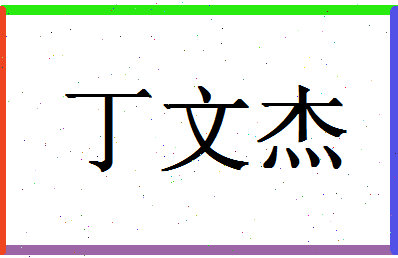 丁文杰